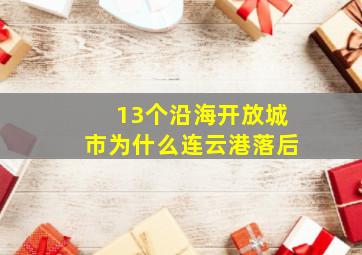 13个沿海开放城市为什么连云港落后